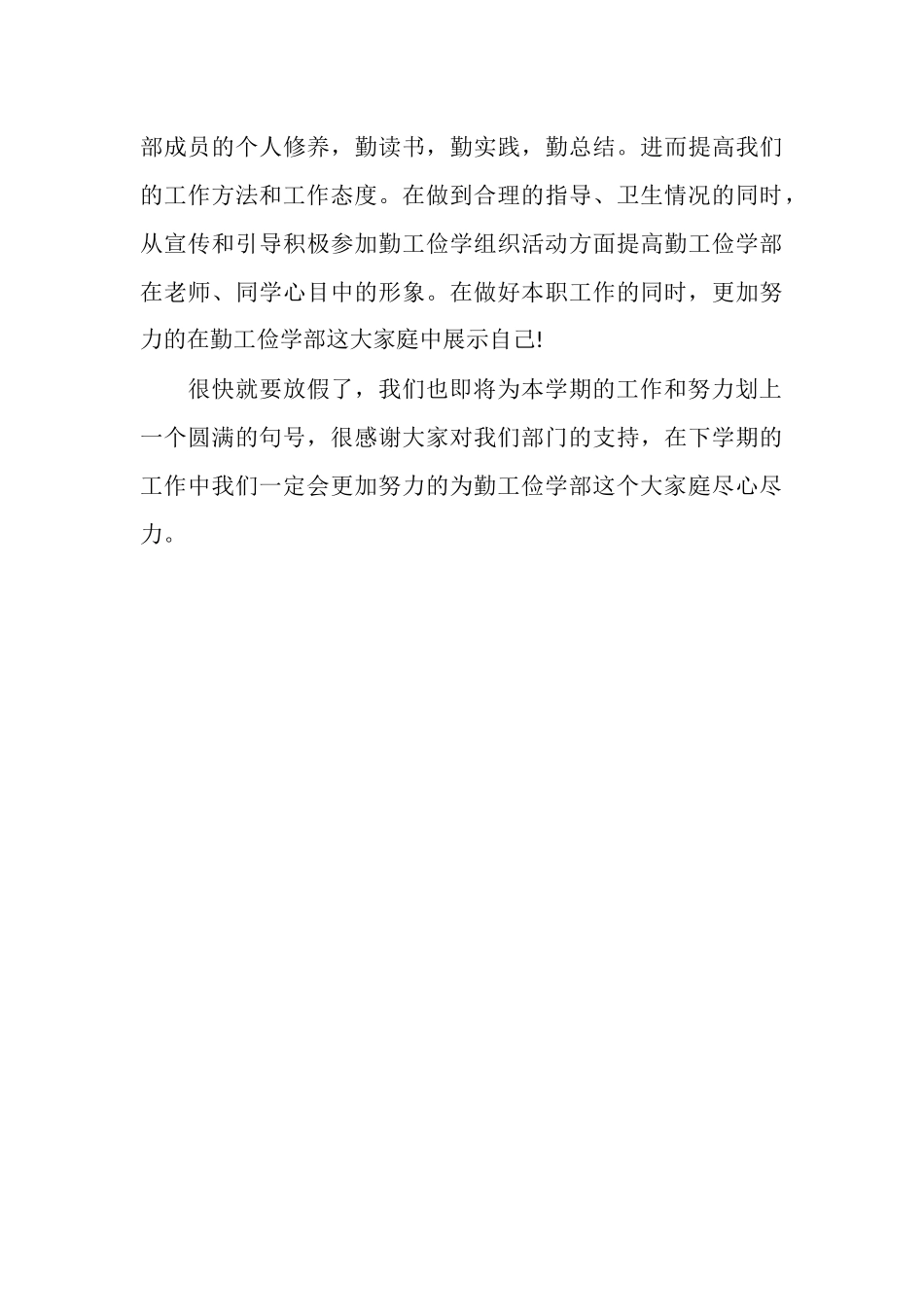 部成员的个人修养，勤读书，勤实践，勤总结。进而提高我们的工作方法和工作态度。在做到合理的指导、卫生情况的同时，从宣传和引导积极参加勤工俭学组织活动方面提高勤工俭学部在老师、同学心目中的形象。在做好本职工作的同时，更加努力的在勤工俭学部这大家庭中展示自己!

很快就要放假了，我们也即将为本学期的工作和努力划上一个圆满的句号，很感谢大家对我们部门的支持，在下学期的工作中我们一定会更加努力的为勤工俭学部这个大家庭尽心尽力。